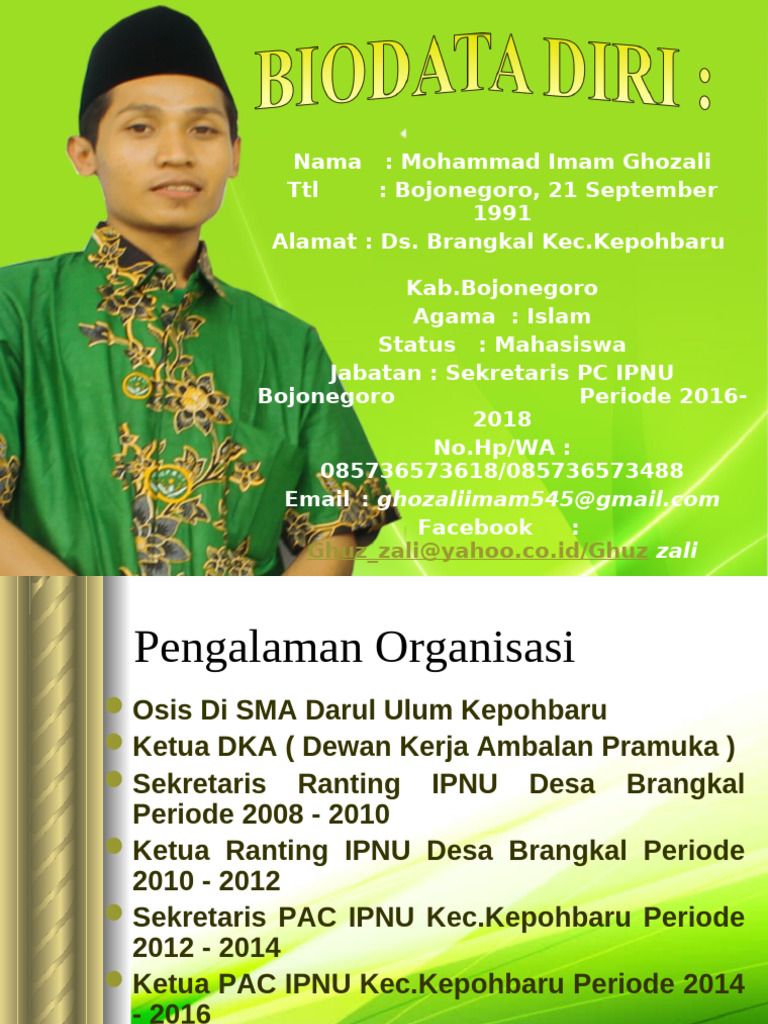 BIODATA DIRI :

Nama : Mohammad Imam Ghozali
Ttl : Bojonegoro, 21 September 1991
Alamat : Ds. Brangkal Kec.Kepohbaru

Kab.Bojonegoro
Agama : Islam
Status : Mahasiswa
Jabatan : Sekretaris PC IPNU Bojonegoro Periode 2016-2018
No.Hp/WA : 085736573618/085736573488
Email : ghozaliimam545@gmail.com
Facebook : Ghuz_zali@yahoo.co.id/Ghuz zali

Pengalaman Organisasi

Osis Di SMA Darul Ulum Kepohbaru
Ketua DKA ( Dewan Kerja Ambalan Pramuka )
Sekretaris Ranting IPNU Desa Brangkal Periode 2008 - 2010
Ketua Ranting IPNU Desa Brangkal Periode 2010 - 2012
Sekretaris PAC IPNU Kec.Kepohbaru Periode 2012 - 2014
Ketua PAC IPNU Kec.Kepohbaru Periode 2014 - 2016